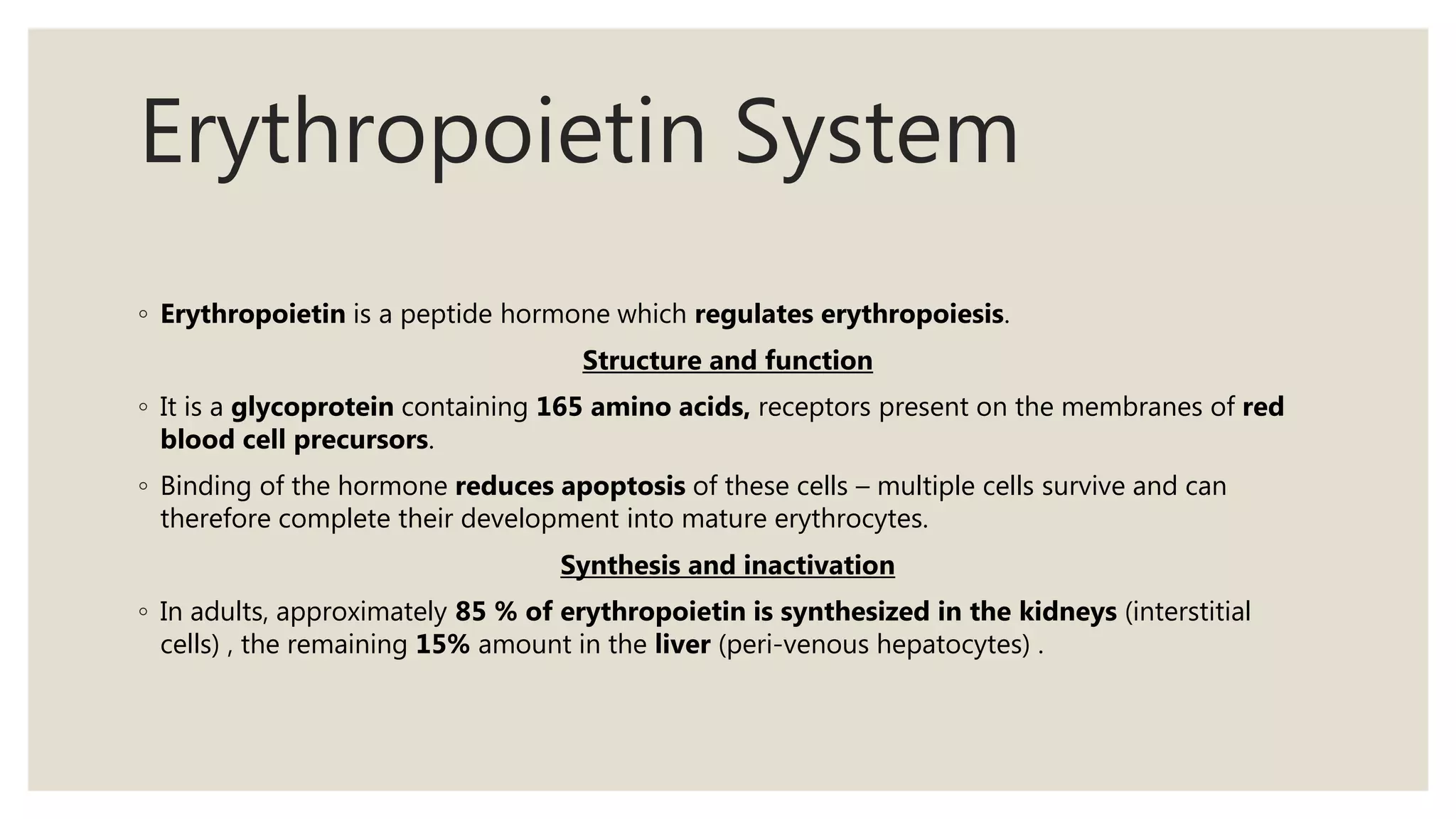 Erythropoietin System

◦ Erythropoietin is a peptide hormone which regulates erythropoiesis.

Structure and function

◦ It is a glycoprotein containing 165 amino acids, receptors present on the membranes of red blood cell precursors.

◦ Binding of the hormone reduces apoptosis of these cells – multiple cells survive and can therefore complete their development into mature erythrocytes.

Synthesis and inactivation

◦ In adults, approximately 85 % of erythropoietin is synthesized in the kidneys (interstitial cells) , the remaining 15% amount in the liver (peri-venous hepatocytes) .